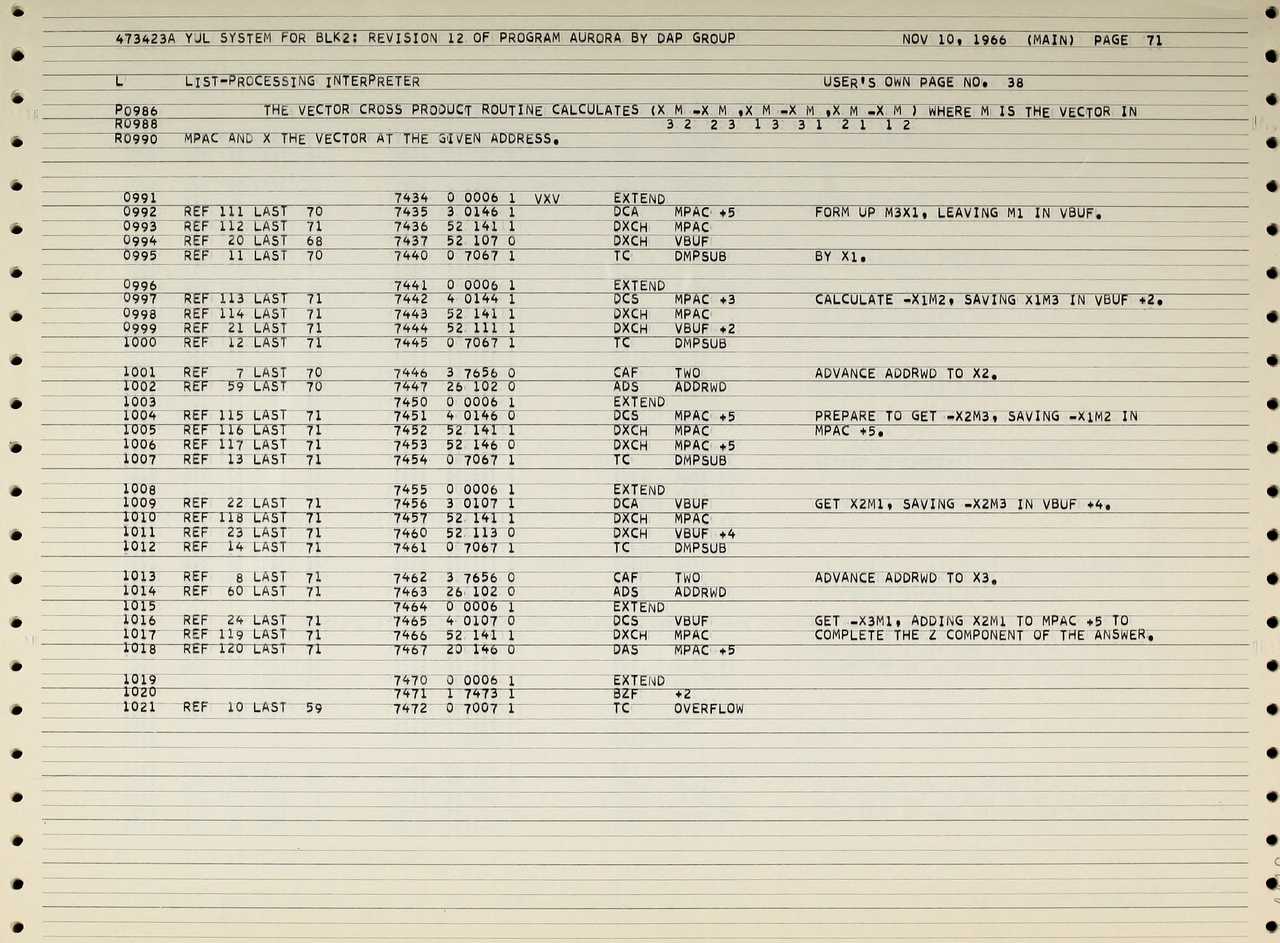 473423A YUL SYSTEM FOR BLK2: REVISION 12 OF PROGRAM AURORA BY DAP GROUP NOV 10, 1966 (MAIN) PAGE 71

L LIST-PROCESSING INTERPRETER USER'S OWN PAGE NO. 38

P0986 THE VECTOR CROSS PRODUCT ROUTINE CALCULATES (X M -X M ,X M -X M ,X M -X M ) WHERE M IS THE VECTOR IN
R0988 3 2 2 3 1 3 3 1 2 1 1 2
R0990 MPAC AND X THE VECTOR AT THE GIVEN ADDRESS.

0991 7434 0 0006 1 VXV EXTEND
0992 REF 111 LAST 70 7435 3 0146 1 DCA MPAC +5 FORM UP M3X1, LEAVING M1 IN VBUF.
0993 REF 112 LAST 71 7436 52 141 1 DXCH MPAC
0994 REF 20 LAST 68 7437 52 107 0 DXCH VBUF
0995 REF 11 LAST 70 7440 0 7067 1 TC DMPSUB BY X1.

0996 7441 0 0006 1 EXTEND
0997 REF 113 LAST 71 7442 4 0144 1 DCS MPAC +3 CALCULATE -X1M2, SAVING X1M3 IN VBUF +2.
0998 REF 114 LAST 71 7443 52 141 1 DXCH MPAC
0999 REF 21 LAST 71 7444 52 111 1 DXCH VBUF +2
1000 REF 12 LAST 71 7445 0 7067 1 TC DMPSUB

1001 REF 7 LAST 70 7446 3 7656 0 CAF TWO ADVANCE ADDRWD TO X2.
1002 REF 59 LAST 70 7447 26 102 0 ADS ADDRWD
1003 7450 0 0006 1 EXTEND
1004 REF 115 LAST 71 7451 4 0146 0 DCS MPAC +5 PREPARE TO GET -X2M3, SAVING -X1M2 IN
1005 REF 116 LAST 71 7452 52 141 1 DXCH MPAC MPAC +5.
1006 REF 117 LAST 71 7453 52 146 0 DXCH MPAC +5
1007 REF 13 LAST 71 7454 0 7067 1 TC DMPSUB

1008 7455 0 0006 1 EXTEND
1009 REF 22 LAST 71 7456 3 0107 1 DCA VBUF GET X2M1, SAVING -X2M3 IN VBUF +4.
1010 REF 118 LAST 71 7457 52 141 1 DXCH MPAC
1011 REF 23 LAST 71 7460 52 113 0 DXCH VBUF +4
1012 REF 14 LAST 71 7461 0 7067 1 TC DMPSUB

1013 REF 8 LAST 71 7462 3 7656 0 CAF TWO ADVANCE ADDRWD TO X3.
1014 REF 60 LAST 71 7463 26 102 0 ADS ADDRWD
1015 7464 0 0006 1 EXTEND
1016 REF 24 LAST 71 7465 4 0107 0 DCS VBUF GET -X3M1, ADDING X2M1 TO MPAC +5 TO
1017 REF 119 LAST 71 7466 52 141 1 DXCH MPAC COMPLETE THE Z COMPONENT OF THE ANSWER.
1018 REF 120 LAST 71 7467 20 146 0 DAS MPAC +5

1019 7470 0 0006 1 EXTEND
1020 7471 1 7473 1 BZF +2
1021 REF 10 LAST 59 7472 0 7007 1 TC OVERFLOW